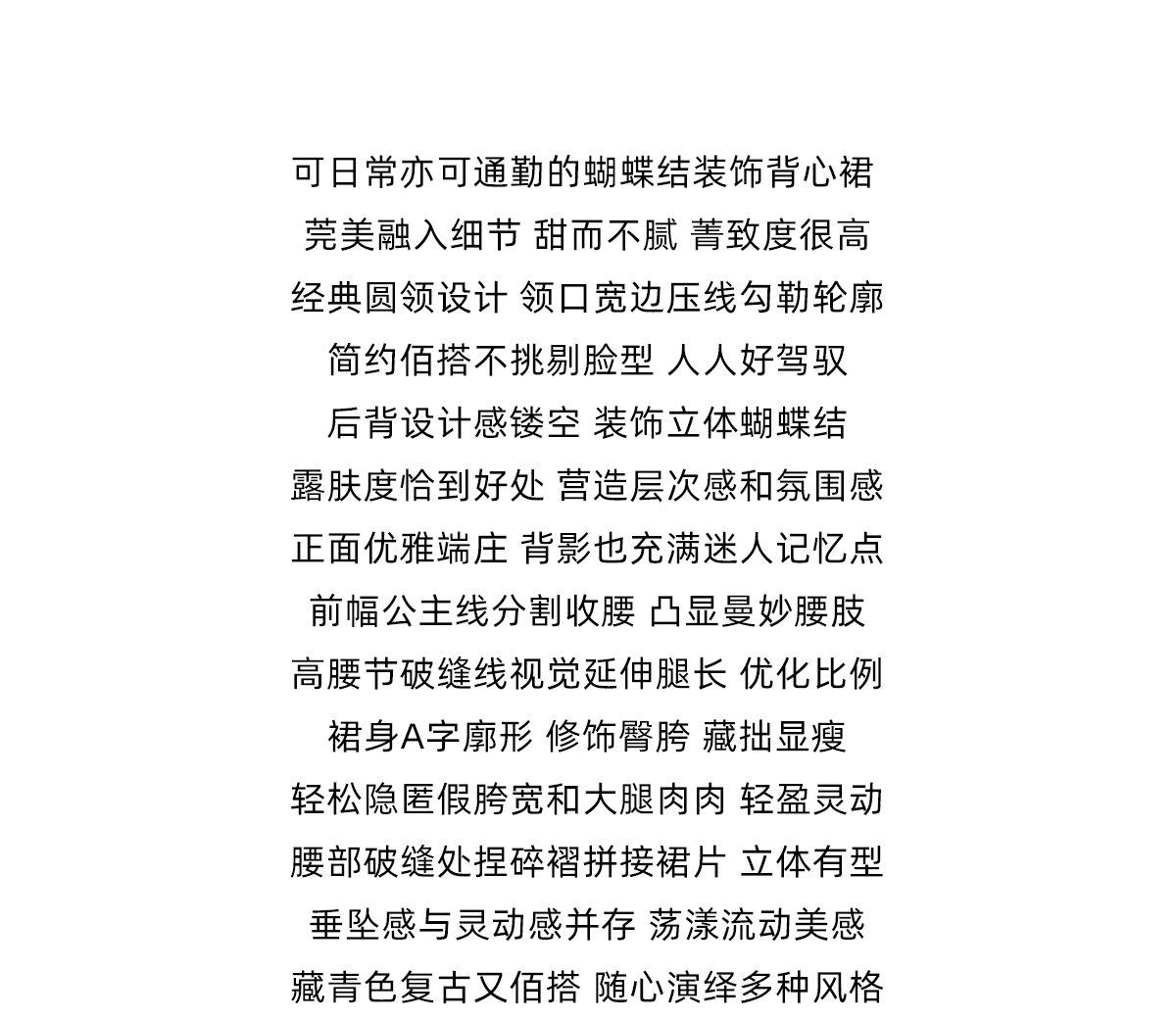 可日常亦可通勤的蝴蝶结装饰背心裙
莞美融入细节 甜而不腻 菁致度很高
经典圆领设计 领口宽边压线勾勒轮廓
简约佰搭不挑剔脸型 人人好驾驭
后背设计感镂空 装饰立体蝴蝶结
露肤度恰到好处 营造层次感和氛围感
正面优雅端庄 背影也充满迷人记忆点
前幅公主线分割收腰 凸显曼妙腰肢
高腰节破缝线视觉延伸腿长 优化比例
裙身A字廓形 修饰臀胯 藏拙显瘦
轻松隐匿假胯宽和大腿肉肉 轻盈灵动
腰部破缝处捏碎褶拼接裙片 立体有型
垂坠感与灵动感并存 荡漾流动美感
藏青色复古又佰搭 随心演绎多种风格